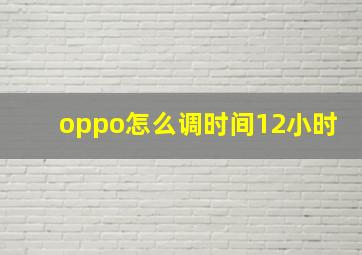 oppo怎么调时间12小时